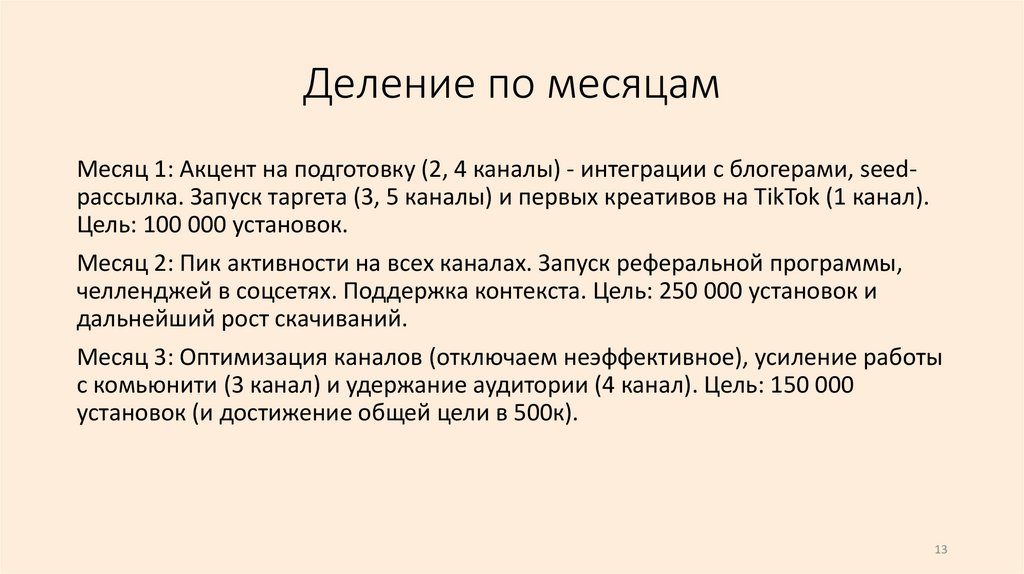 Деление по месяцам

Месяц 1: Акцент на подготовку (2, 4 каналы) - интеграции с блогерами, seed-рассылка. Запуск таргета (3, 5 каналы) и первых креативов на TikTok (1 канал). Цель: 100 000 установок.

Месяц 2: Пик активности на всех каналах. Запуск реферальной программы, челленджей в соцсетях. Поддержка контекста. Цель: 250 000 установок и дальнейший рост скачиваний.

Месяц 3: Оптимизация каналов (отключаем неэффективное), усиление работы с комьюнити (3 канал) и удержание аудитории (4 канал). Цель: 150 000 установок (и достижение общей цели в 500к).

13